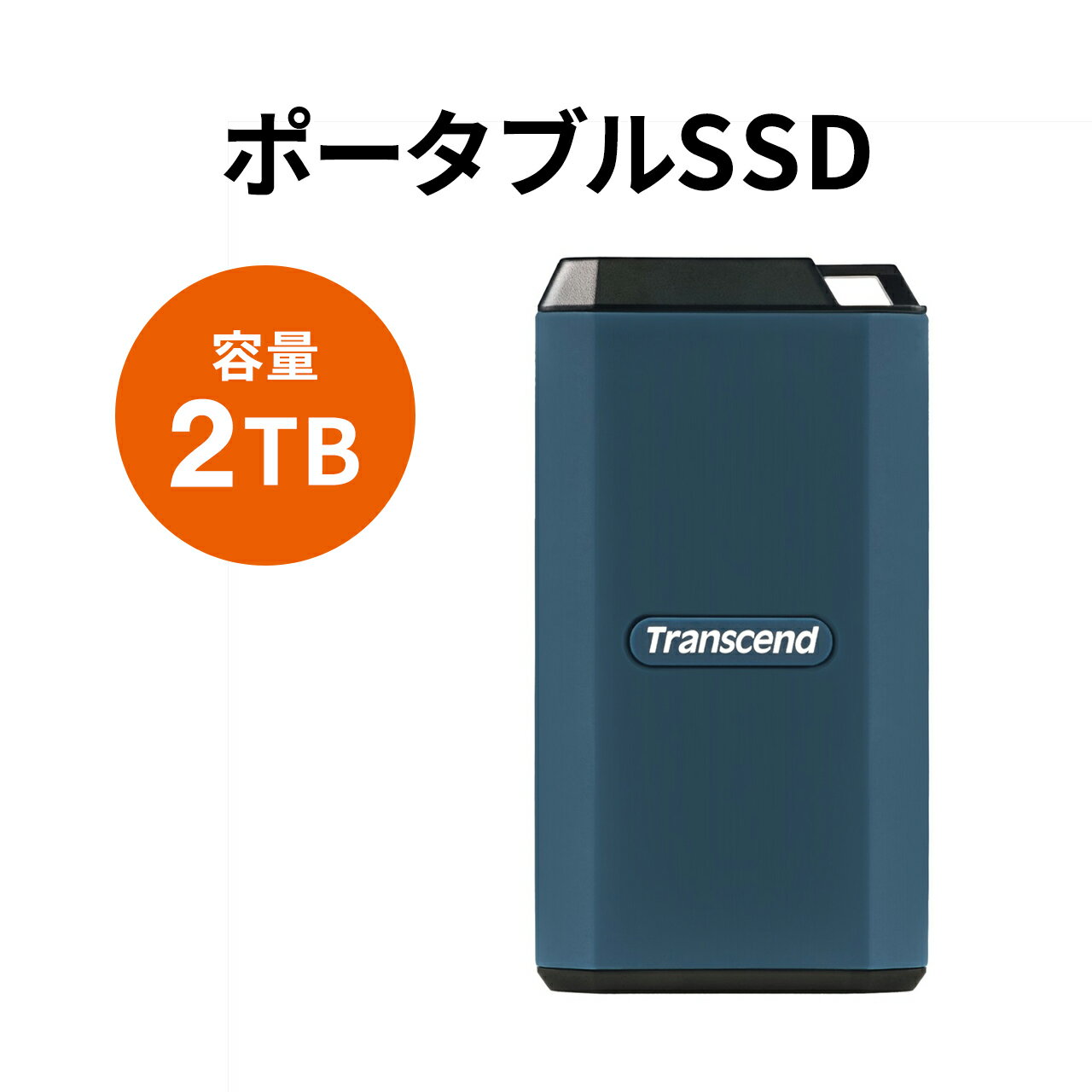 ポータブルSSD

容量
2TB

Transcend